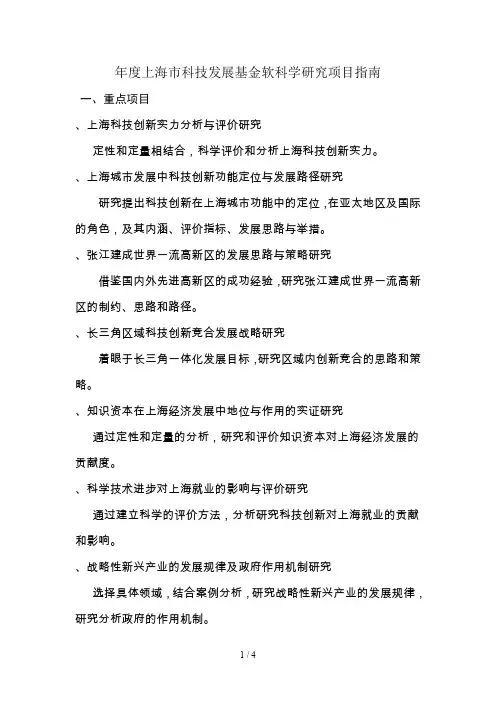 年度上海市科技发展基金软科学研究项目指南

一、重点项目

、上海科技创新实力分析与评价研究

定性和定量相结合，科学评价和分析上海科技创新实力。

、上海城市发展中科技创新功能定位与发展路径研究

研究提出科技创新在上海城市功能中的定位，在亚太地区及国际的角色，及其内涵、评价指标、发展思路与举措。

、张江建成世界一流高新区的发展思路与策略研究

借鉴国内外先进高新区的成功经验，研究张江建成世界一流高新区的制约、思路和路径。

、长三角区域科技创新竞合发展战略研究

着眼于长三角一体化发展目标，研究区域内创新竞合的思路和策略。

、知识资本在上海经济发展中地位与作用的实证研究

通过定性和定量的分析，研究和评价知识资本对上海经济发展的贡献度。

、科学技术进步对上海就业的影响与评价研究

通过建立科学的评价方法，分析研究科技创新对上海就业的贡献和影响。

、战略性新兴产业的发展规律及政府作用机制研究

选择具体领域，结合案例分析，研究战略性新兴产业的发展规律，研究分析政府的作用机制。

1 / 4